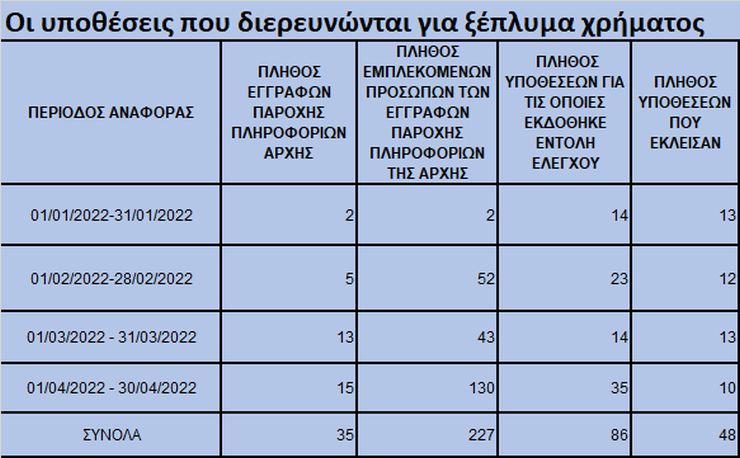 Οι υποθέσεις που διερευνώνται για ξέπλυμα χρήματος

| ΠΕΡΙΟΔΟΣ ΑΝΑΦΟΡΑΣ | ΠΛΗΘΟΣ ΕΓΓΡΑΦΩΝ ΠΑΡΟΧΗΣ ΠΛΗΡΟΦΟΡΙΩΝ ΑΡΧΗΣ | ΠΛΗΘΟΣ ΕΜΠΛΕΚΟΜΕΝΩΝ ΠΡΟΣΩΠΩΝ ΤΩΝ ΕΓΓΡΑΦΩΝ ΠΑΡΟΧΗΣ ΠΛΗΡΟΦΟΡΙΩΝ ΤΗΣ ΑΡΧΗΣ | ΠΛΗΘΟΣ ΥΠΟΘΕΣΕΩΝ ΓΙΑ ΤΙΣ ΟΠΟΙΕΣ ΕΚΔΟΘΗΚΕ ΕΝΤΟΛΗ ΕΛΕΓΧΟΥ | ΠΛΗΘΟΣ ΥΠΟΘΕΣΕΩΝ ΠΟΥ ΕΚΛΕΙΣΑΝ |
|---|---|---|---|---|
| 01/01/2022-31/01/2022 | 2 | 2 | 14 | 13 |
| 01/02/2022-28/02/2022 | 5 | 52 | 23 | 12 |
| 01/03/2022 - 31/03/2022 | 13 | 43 | 14 | 13 |
| 01/04/2022 - 30/04/2022 | 15 | 130 | 35 | 10 |
| ΣΥΝΟΛΑ | 35 | 227 | 86 | 48 |